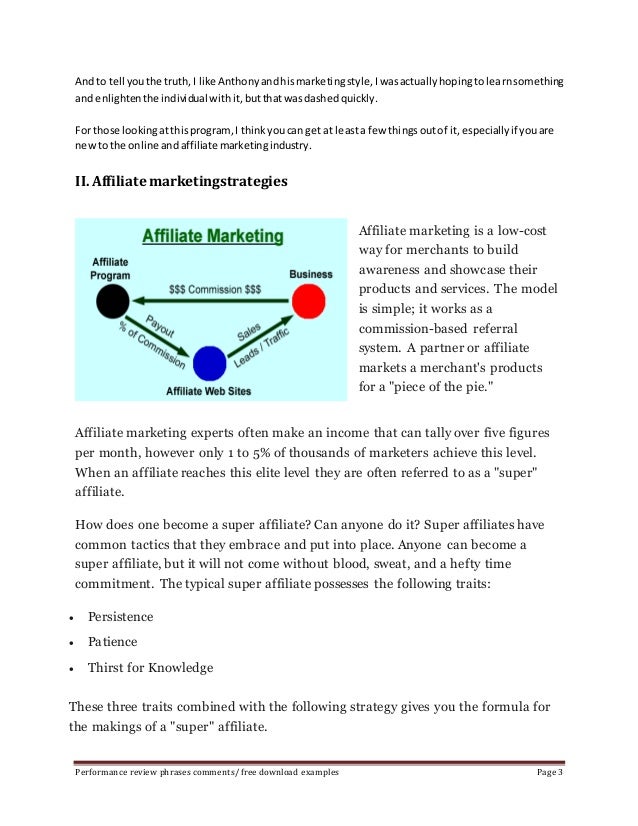 And to tell you the truth, I like Anthony and his marketing style, I was actually hoping to learn something and enlighten the individual with it, but that was dashed quickly.

For those looking at this program, I think you can get at least a few things out of it, especially if you are new to the online and affiliate marketing industry.

II. Affiliate marketingstrategies

Affiliate Marketing

Affiliate Program

Business

$$$ Commission $$$

Payout % of Commission

Sales Leads / Traffic

Affiliate Web Sites

Affiliate marketing is a low-cost way for merchants to build awareness and showcase their products and services. The model is simple; it works as a commission-based referral system. A partner or affiliate markets a merchant's products for a "piece of the pie."

Affiliate marketing experts often make an income that can tally over five figures per month, however only 1 to 5% of thousands of marketers achieve this level. When an affiliate reaches this elite level they are often referred to as a "super" affiliate.

How does one become a super affiliate? Can anyone do it? Super affiliates have common tactics that they embrace and put into place. Anyone can become a super affiliate, but it will not come without blood, sweat, and a hefty time commitment. The typical super affiliate possesses the following traits:

• Persistence
• Patience
• Thirst for Knowledge

These three traits combined with the following strategy gives you the formula for the makings of a "super" affiliate.

Performance review phrases comments/ free download examples Page 3